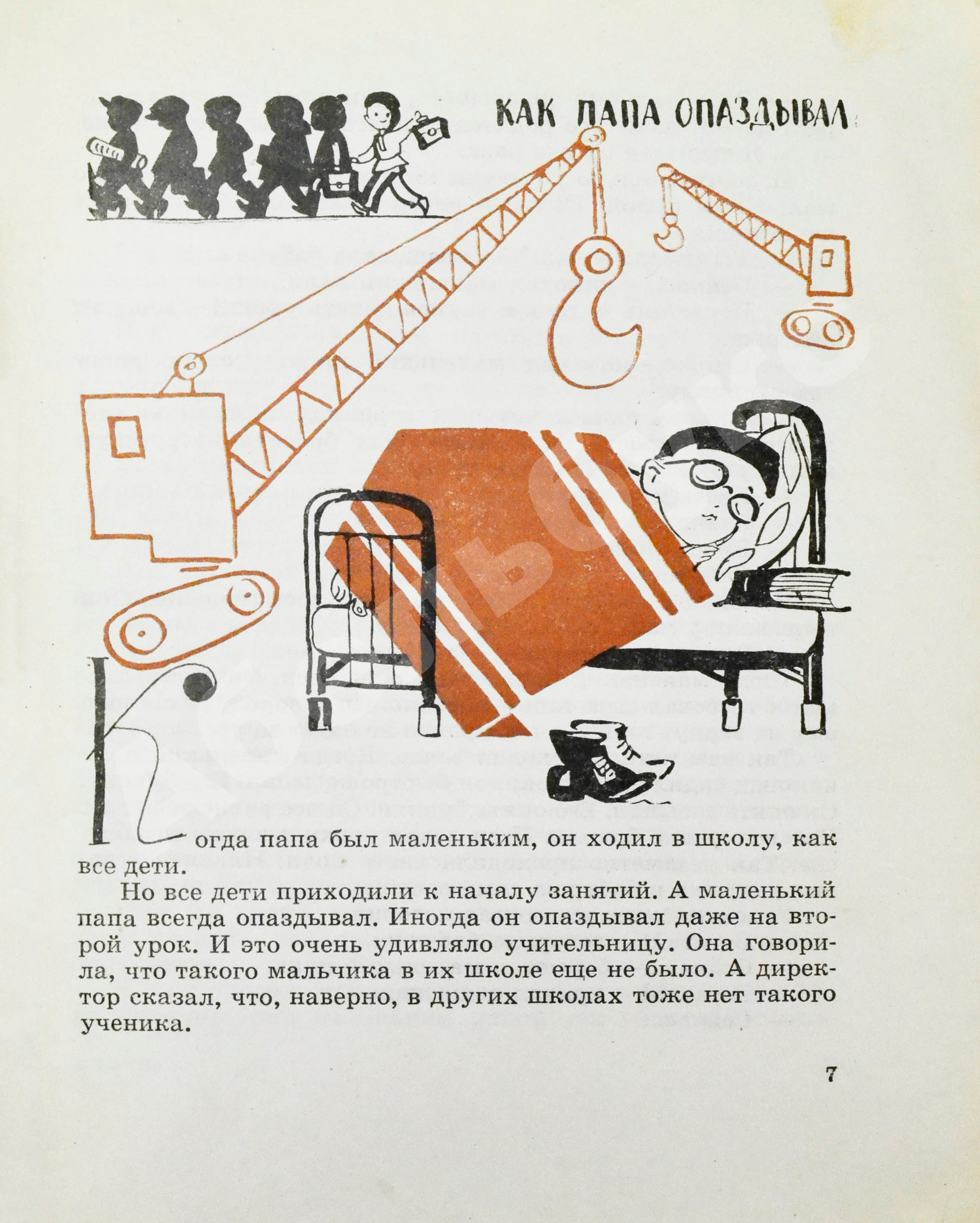 КАК ПАПА ОПАЗДЫВАЛ

Когда папа был маленьким, он ходил в школу, как все дети.

Но все дети приходили к началу занятий. А маленький папа всегда опаздывал. Иногда он опаздывал даже на второй урок. И это очень удивляло учительницу. Она говорила, что такого мальчика в их школе еще не было. А директор сказал, что, наверно, в других школах тоже нет такого ученика.

7